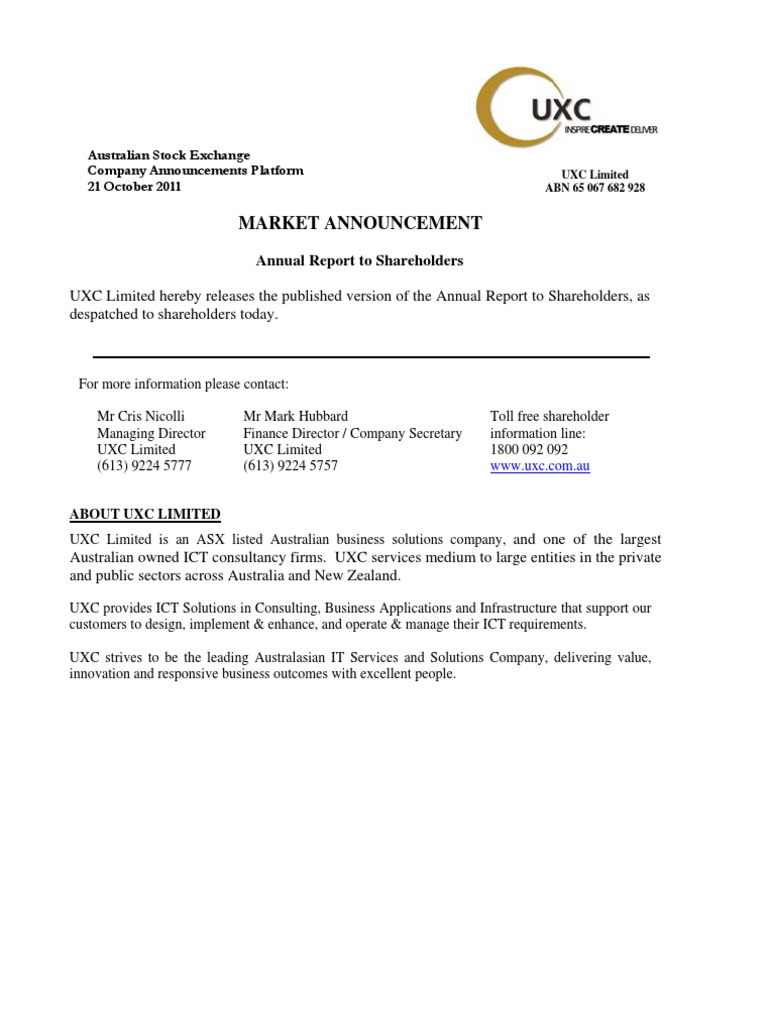 UXC
INSPIRE CREATE DELIVER

Australian Stock Exchange
Company Announcements Platform
21 October 2011

UXC Limited
ABN 65 067 682 928

MARKET ANNOUNCEMENT

Annual Report to Shareholders

UXC Limited hereby releases the published version of the Annual Report to Shareholders, as despatched to shareholders today.

For more information please contact:

Mr Cris Nicolli
Managing Director
UXC Limited
(613) 9224 5777

Mr Mark Hubbard
Finance Director / Company Secretary
UXC Limited
(613) 9224 5757

Toll free shareholder information line:
1800 092 092
www.uxc.com.au

ABOUT UXC LIMITED

UXC Limited is an ASX listed Australian business solutions company, and one of the largest Australian owned ICT consultancy firms. UXC services medium to large entities in the private and public sectors across Australia and New Zealand.

UXC provides ICT Solutions in Consulting, Business Applications and Infrastructure that support our customers to design, implement & enhance, and operate & manage their ICT requirements.

UXC strives to be the leading Australasian IT Services and Solutions Company, delivering value, innovation and responsive business outcomes with excellent people.